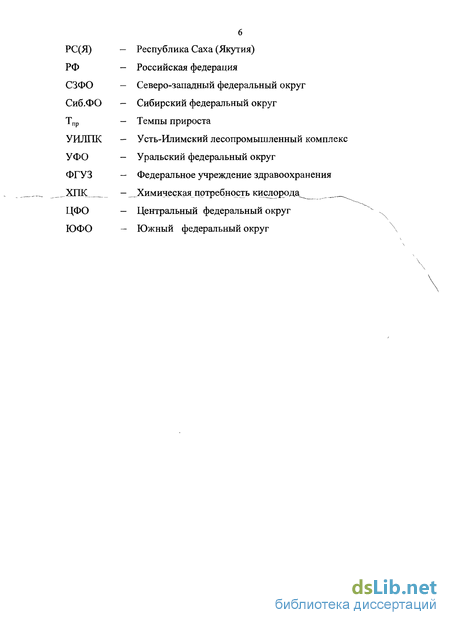 6

РС(Я) – Республика Саха (Якутия)

РФ – Российская федерация

СЗФО – Северо-западный федеральный округ

Сиб.ФО – Сибирский федеральный округ

$Т_{пр}$ – Темпы прироста

УИЛПК – Усть-Илимский лесопромышленный комплекс

УФО – Уральский федеральный округ

ФГУЗ – Федеральное учреждение здравоохранения

ХПК – Химическая потребность кислорода

ЦФО – Центральный федеральный округ

ЮФО – Южный федеральный округ

dsLib.net
библиотека диссертаций